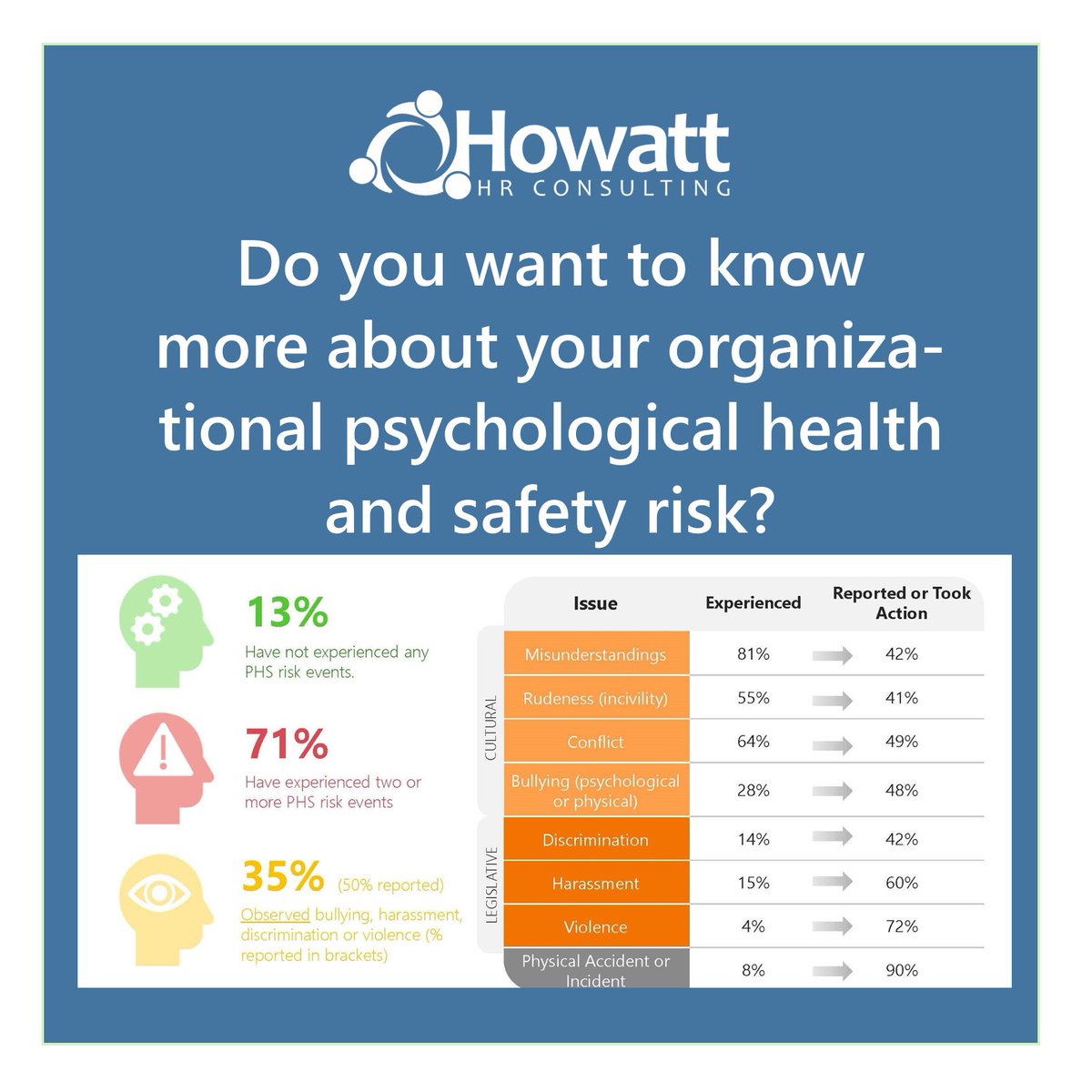 Howatt
HR CONSULTING

Do you want to know more about your organizational psychological health and safety risk?

13%
Have not experienced any PHS risk events.

71%
Have experienced two or more PHS risk events

35% (50% reported)
Observed bullying, harassment, discrimination or violence (% reported in brackets)

| | Issue | Experienced | Reported or Took Action |
|---|---|---|---|
| CULTURAL | Misunderstandings | 81% | 42% |
| | Rudeness (incivility) | 55% | 41% |
| | Conflict | 64% | 49% |
| | Bullying (psychological or physical) | 28% | 48% |
| LEGISLATIVE | Discrimination | 14% | 42% |
| | Harassment | 15% | 60% |
| | Violence | 4% | 72% |
| | Physical Accident or Incident | 8% | 90% |